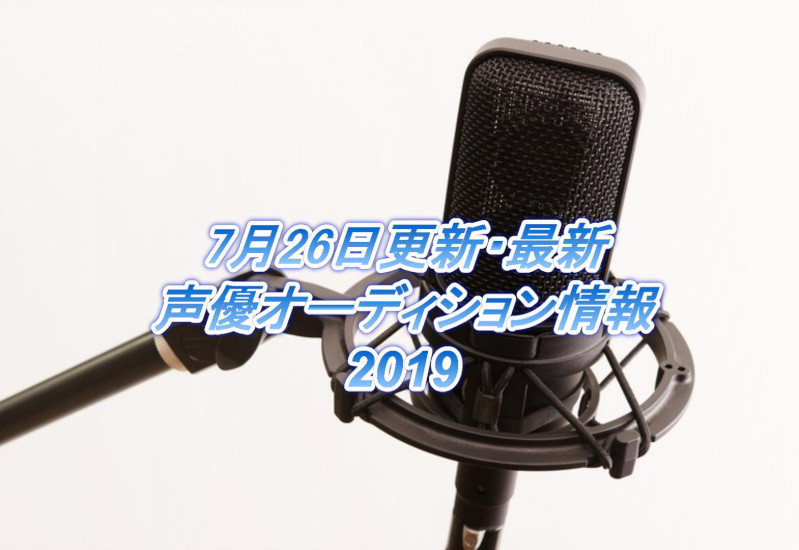 7月26日更新･最新
声優オーディション情報
2019